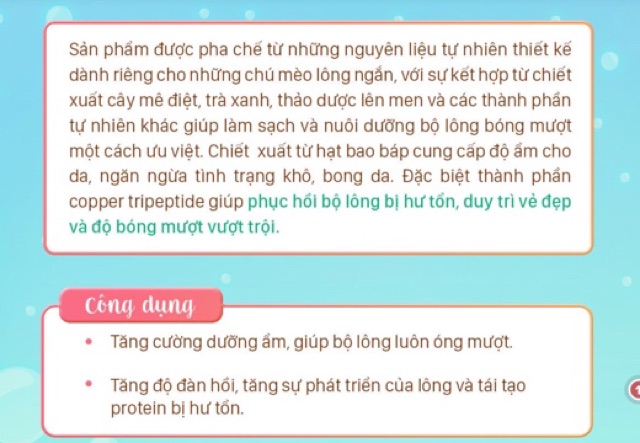 Sản phẩm được pha chế từ những nguyên liệu tự nhiên thiết kế dành riêng cho những chú mèo lông ngắn, với sự kết hợp từ chiết xuất cây mê điệt, trà xanh, thảo dược lên men và các thành phần tự nhiên khác giúp làm sạch và nuôi dưỡng bộ lông bóng mượt một cách ưu việt. Chiết xuất từ hạt bao báp cung cấp độ ẩm cho da, ngăn ngừa tình trạng khô, bong da. Đặc biệt thành phần copper tripeptide giúp phục hồi bộ lông bị hư tổn, duy trì vẻ đẹp và độ bóng mượt vượt trội.

Công dụng

• Tăng cường dưỡng ẩm, giúp bộ lông luôn óng mượt.

• Tăng độ đàn hồi, tăng sự phát triển của lông và tái tạo protein bị hư tổn.